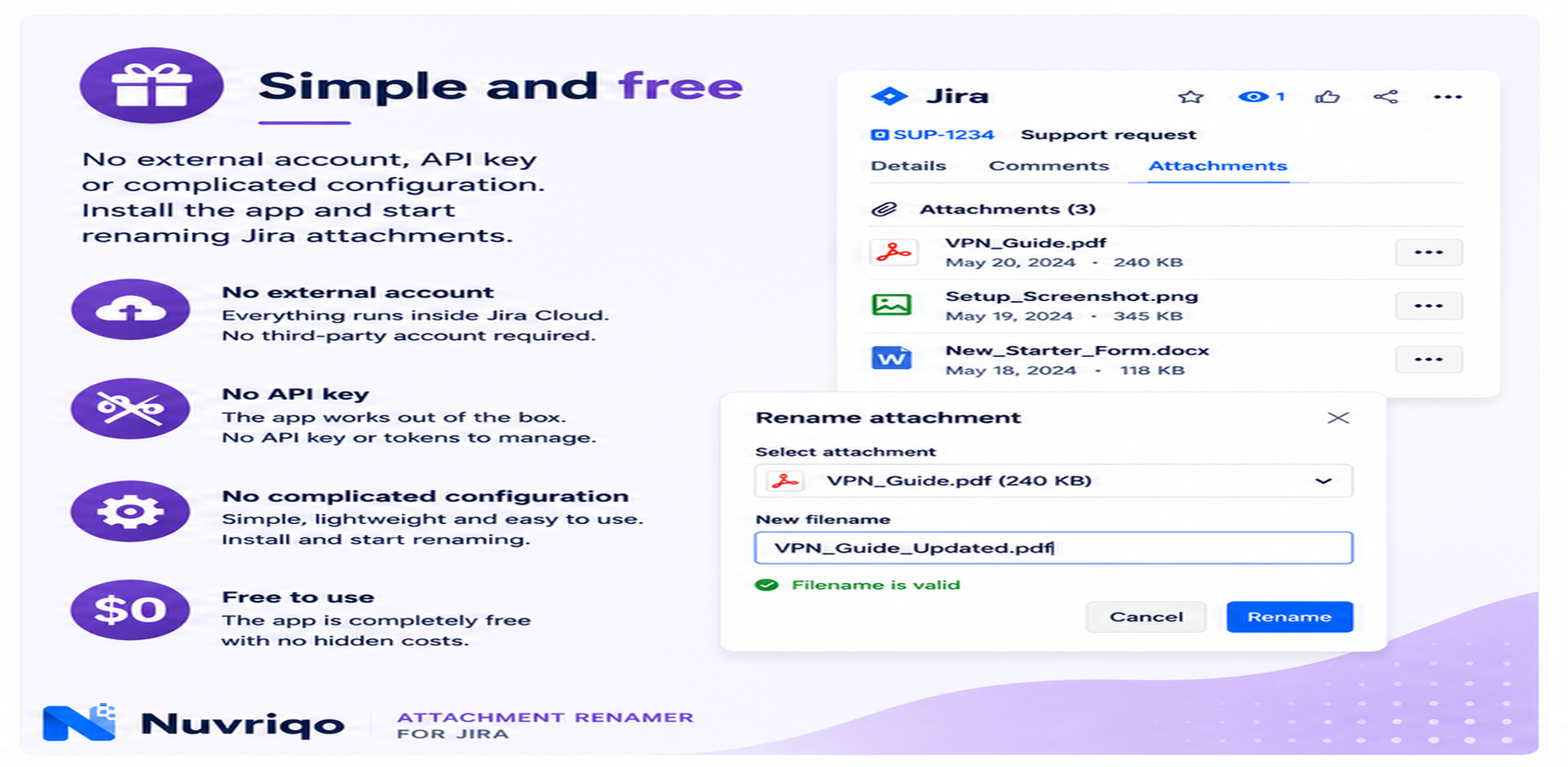 Simple and free

No external account, API key or complicated configuration. Install the app and start renaming Jira attachments.

No external account
Everything runs inside Jira Cloud. No third-party account required.

No API key
The app works out of the box. No API key or tokens to manage.

No complicated configuration
Simple, lightweight and easy to use. Install and start renaming.

$0

Free to use
The app is completely free with no hidden costs.

Jira
1
SUP-1234 Support request
Details Comments Attachments
Attachments (3)
VPN_Guide.pdf
May 20, 2024 · 240 KB
Setup_Screenshot.png
May 19, 2024 · 345 KB
W
New_Starter_Form.docx
May 18, 2024 · 118 KB

Rename attachment
Select attachment
VPN_Guide.pdf (240 KB)
New filename
VPN_Guide_Updated.pdf
Filename is valid
Cancel Rename

Nuvriqo
ATTACHMENT RENAMER FOR JIRA